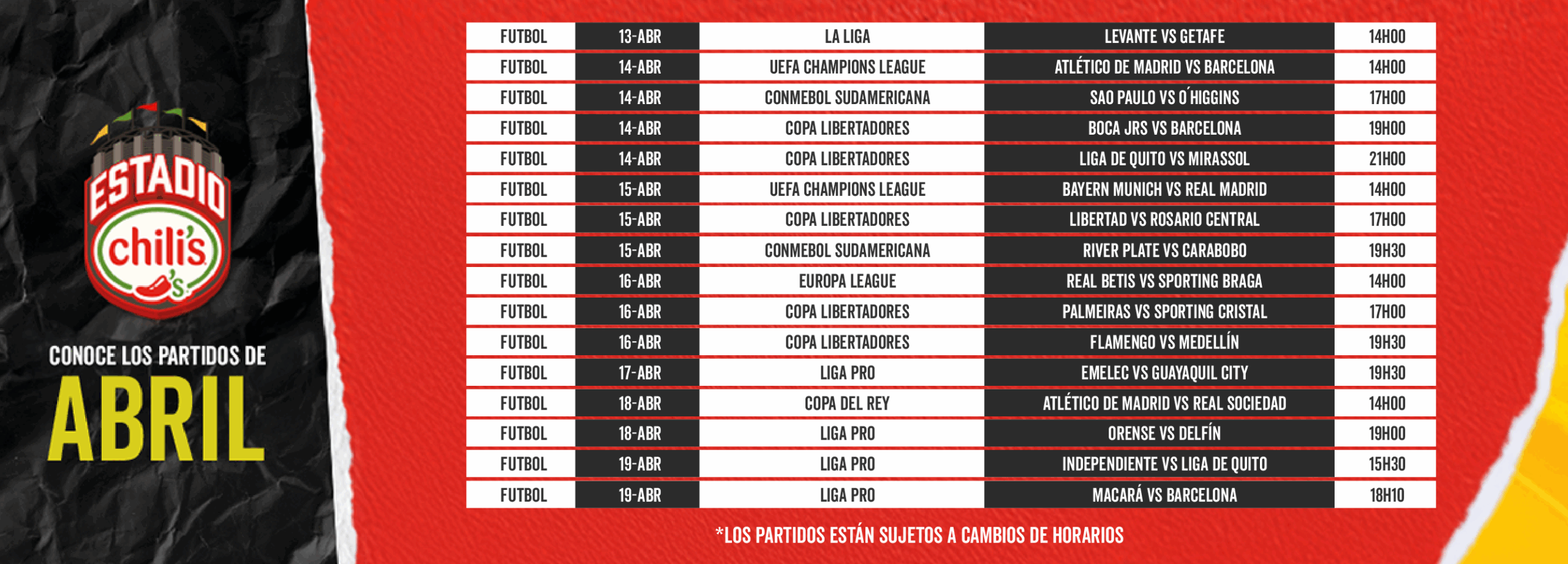 ESTADIO chili's

CONOCE LOS PARTIDOS DE
ABRIL

| FUTBOL | 13-ABR | LA LIGA | LEVANTE VS GETAFE | 14H00 |
|---|---|---|---|---|
| FUTBOL | 14-ABR | UEFA CHAMPIONS LEAGUE | ATLÉTICO DE MADRID VS BARCELONA | 14H00 |
| FUTBOL | 14-ABR | CONMEBOL SUDAMERICANA | SAO PAULO VS O´HIGGINS | 17H00 |
| FUTBOL | 14-ABR | COPA LIBERTADORES | BOCA JRS VS BARCELONA | 19H00 |
| FUTBOL | 14-ABR | COPA LIBERTADORES | LIGA DE QUITO VS MIRASSOL | 21H00 |
| FUTBOL | 15-ABR | UEFA CHAMPIONS LEAGUE | BAYERN MUNICH VS REAL MADRID | 14H00 |
| FUTBOL | 15-ABR | COPA LIBERTADORES | LIBERTAD VS ROSARIO CENTRAL | 17H00 |
| FUTBOL | 15-ABR | CONMEBOL SUDAMERICANA | RIVER PLATE VS CARABOBO | 19H30 |
| FUTBOL | 16-ABR | EUROPA LEAGUE | REAL BETIS VS SPORTING BRAGA | 14H00 |
| FUTBOL | 16-ABR | COPA LIBERTADORES | PALMEIRAS VS SPORTING CRISTAL | 17H00 |
| FUTBOL | 16-ABR | COPA LIBERTADORES | FLAMENGO VS MEDELLÍN | 19H30 |
| FUTBOL | 17-ABR | LIGA PRO | EMELEC VS GUAYAQUIL CITY | 19H30 |
| FUTBOL | 18-ABR | COPA DEL REY | ATLÉTICO DE MADRID VS REAL SOCIEDAD | 14H00 |
| FUTBOL | 18-ABR | LIGA PRO | ORENSE VS DELFÍN | 19H00 |
| FUTBOL | 19-ABR | LIGA PRO | INDEPENDIENTE VS LIGA DE QUITO | 15H30 |
| FUTBOL | 19-ABR | LIGA PRO | MACARÁ VS BARCELONA | 18H10 |

*LOS PARTIDOS ESTÁN SUJETOS A CAMBIOS DE HORARIOS